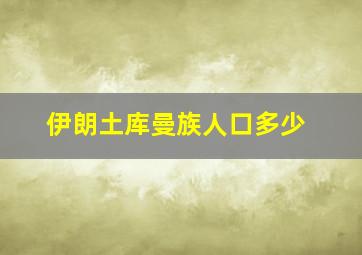 伊朗土库曼族人口多少